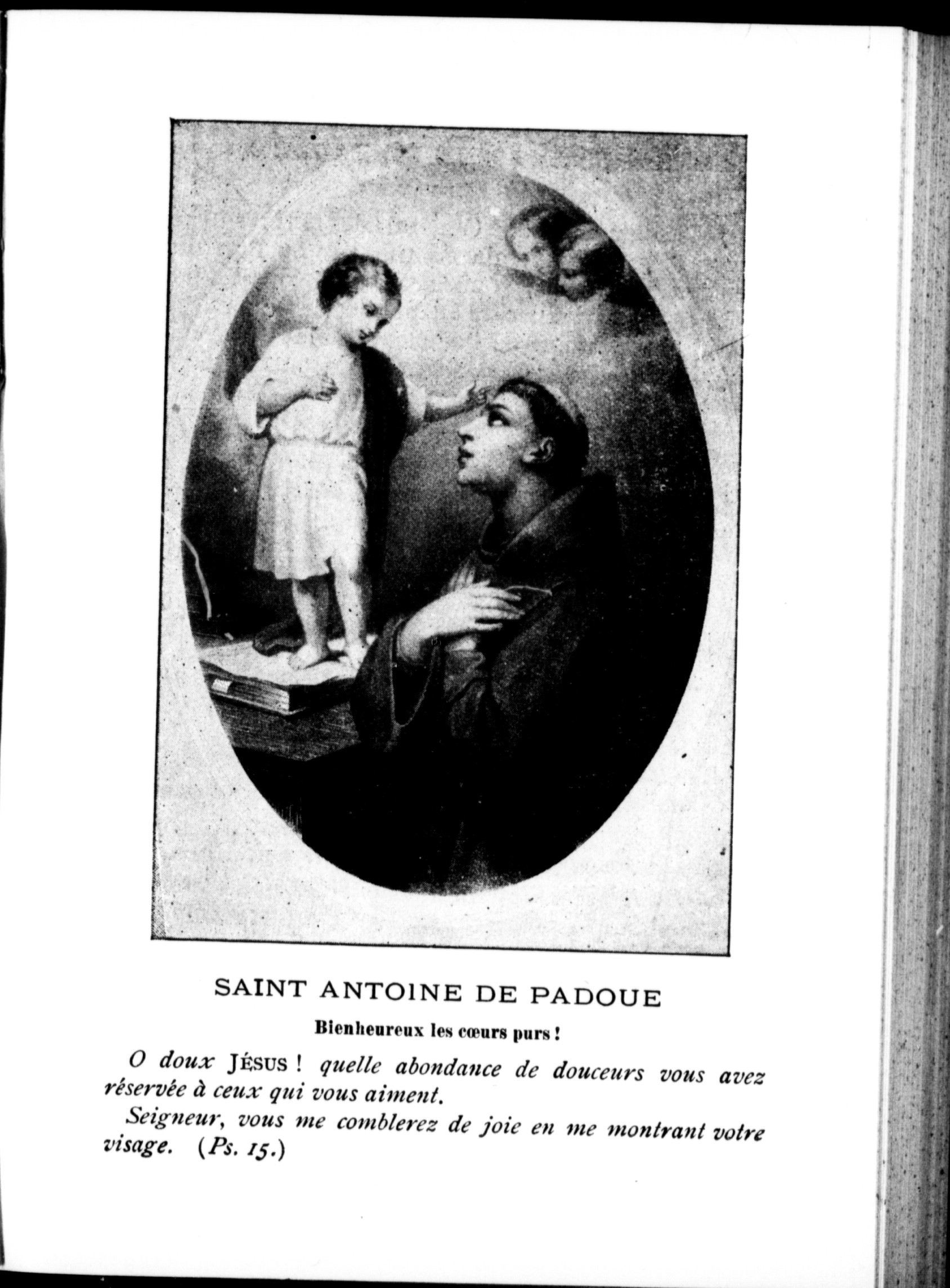 SAINT ANTOINE DE PADOUE

Bienheureux les cœurs purs !

O doux JÉSUS ! quelle abondance de douceurs vous avez réservée à ceux qui vous aiment.

Seigneur, vous me comblerez de joie en me montrant votre visage. (Ps. 15.)